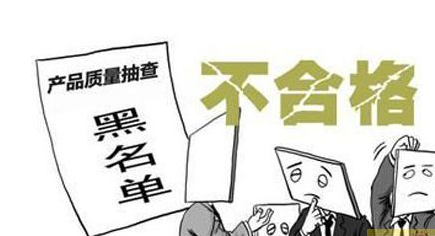 产品质量抽查

黑名单

不合格